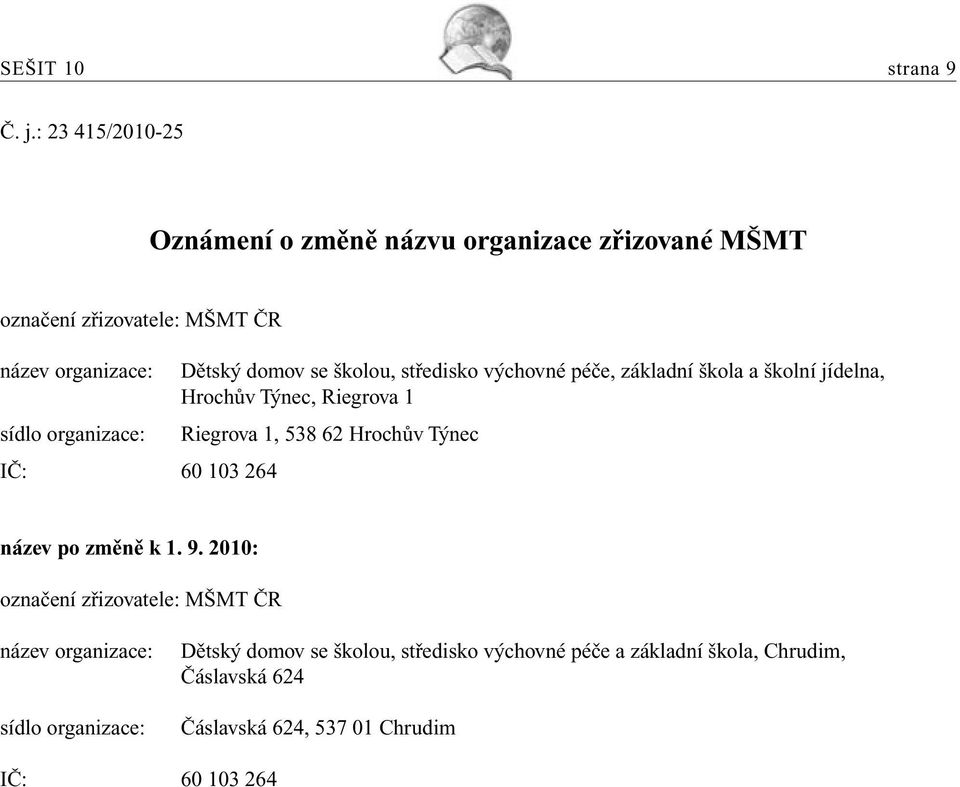 SEŠIT 10 strana 9

Č. j.: 23 415/2010-25

Oznámení o změně názvu organizace zřizované MŠMT

označení zřizovatele: MŠMT ČR

název organizace: Dětský domov se školou, středisko výchovné péče, základní škola a školní jídelna, Hrochův Týnec, Riegrova 1

sídlo organizace: Riegrova 1, 538 62 Hrochův Týnec

IČ: 60 103 264

název po změně k 1. 9. 2010:

označení zřizovatele: MŠMT ČR

název organizace: Dětský domov se školou, středisko výchovné péče a základní škola, Chrudim, Čáslavská 624

sídlo organizace: Čáslavská 624, 537 01 Chrudim

IČ: 60 103 264